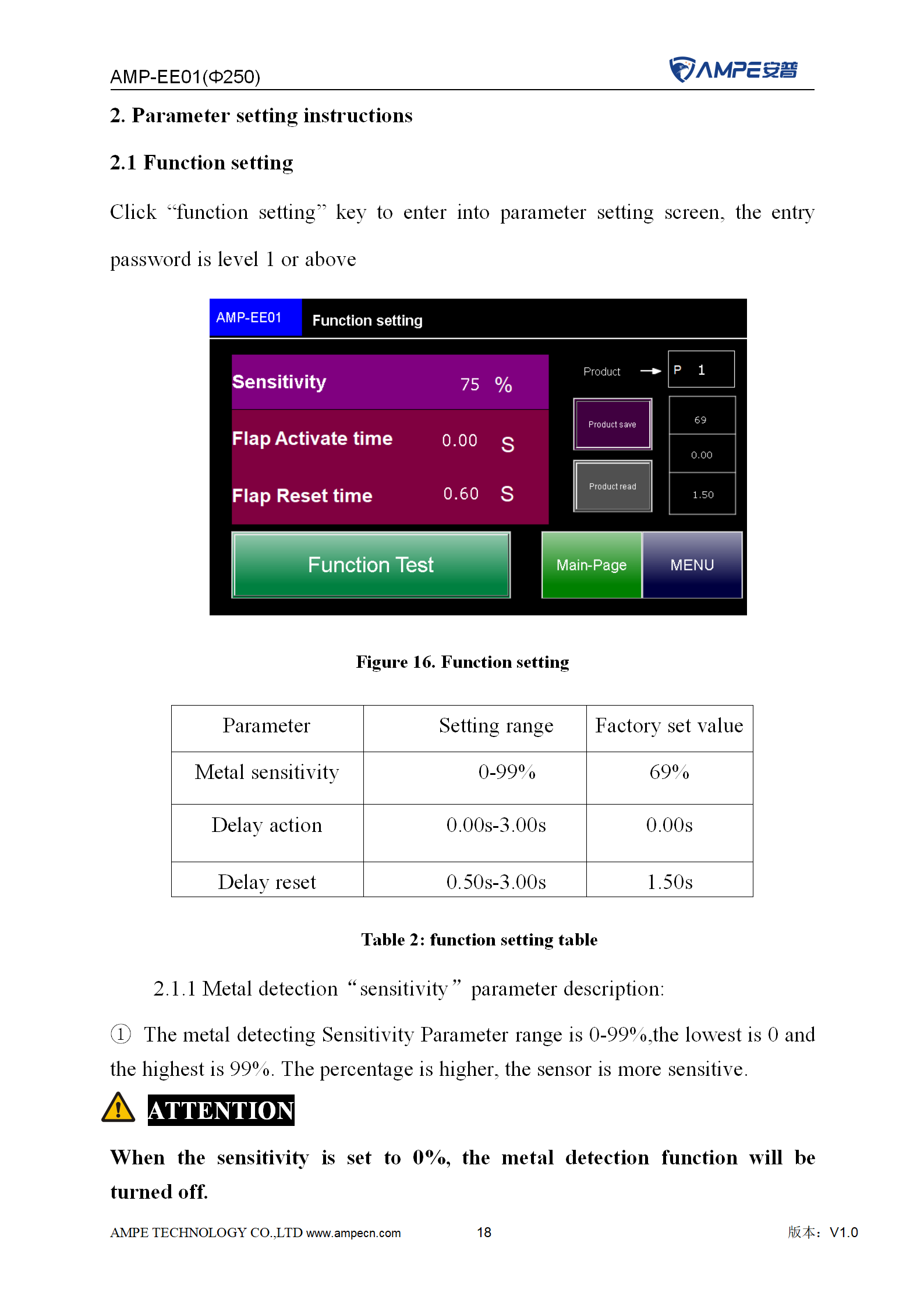 AMP-EE01(Φ250)

AMPE安普

2. Parameter setting instructions

2.1 Function setting

Click "function setting" key to enter into parameter setting screen, the entry password is level 1 or above

AMP-EE01 Function setting

Sensitivity 75 %

Flap Activate time 0.00 S

Flap Reset time 0.60 S

Product → P 1

Product save

Product read

69

0.00

1.50

Function Test

Main-Page

MENU

Figure 16. Function setting

| Parameter | Setting range | Factory set value |
|---|---|---|
| Metal sensitivity | 0-99% | 69% |
| Delay action | 0.00s-3.00s | 0.00s |
| Delay reset | 0.50s-3.00s | 1.50s |

Table 2: function setting table

2.1.1 Metal detection "sensitivity" parameter description:

① The metal detecting Sensitivity Parameter range is 0-99%,the lowest is 0 and the highest is 99%. The percentage is higher, the sensor is more sensitive.

ATTENTION

When the sensitivity is set to 0%, the metal detection function will be turned off.

AMPE TECHNOLOGY CO.,LTD www.ampecn.com 18 版本:V1.0